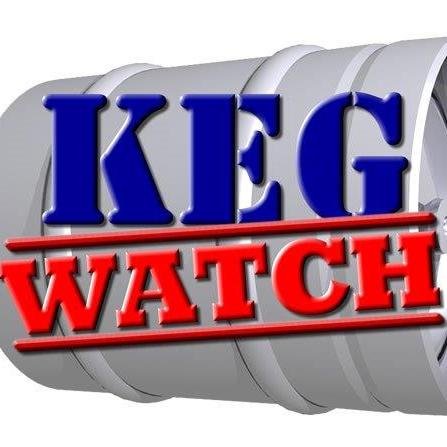 KEG
WATCH